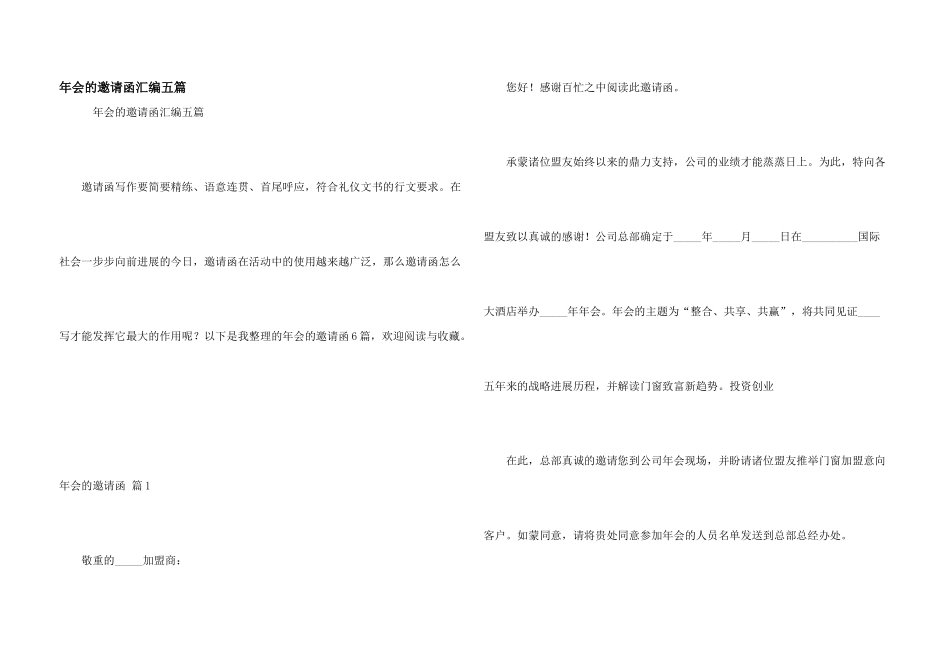 年会的邀请函汇编五篇

年会的邀请函汇编五篇

邀请函写作要简要精练、语意连贯、首尾呼应，符合礼仪文书的行文要求。在社会一步步向前进展的今日，邀请函在活动中的使用越来越广泛，那么邀请函怎么写才能发挥它最大的作用呢？以下是我整理的年会的邀请函6篇，欢迎阅读与收藏。

年会的邀请函 篇1

敬重的_____加盟商：

您好！感谢百忙之中阅读此邀请函。

承蒙诸位盟友始终以来的鼎力支持，公司的业绩才能蒸蒸日上。为此，特向各盟友致以真诚的感谢！公司总部确定于_____年_____月_____日在__________国际大酒店举办_____年年会。年会的主题为“整合、共享、共赢”，将共同见证____五年来的战略进展历程，并解读门窗致富新趋势。投资创业

在此，总部真诚的邀请您到公司年会现场，并盼请诸位盟友推举门窗加盟意向客户。如蒙同意，请将贵处同意参加年会的人员名单发送到总部总经办处。